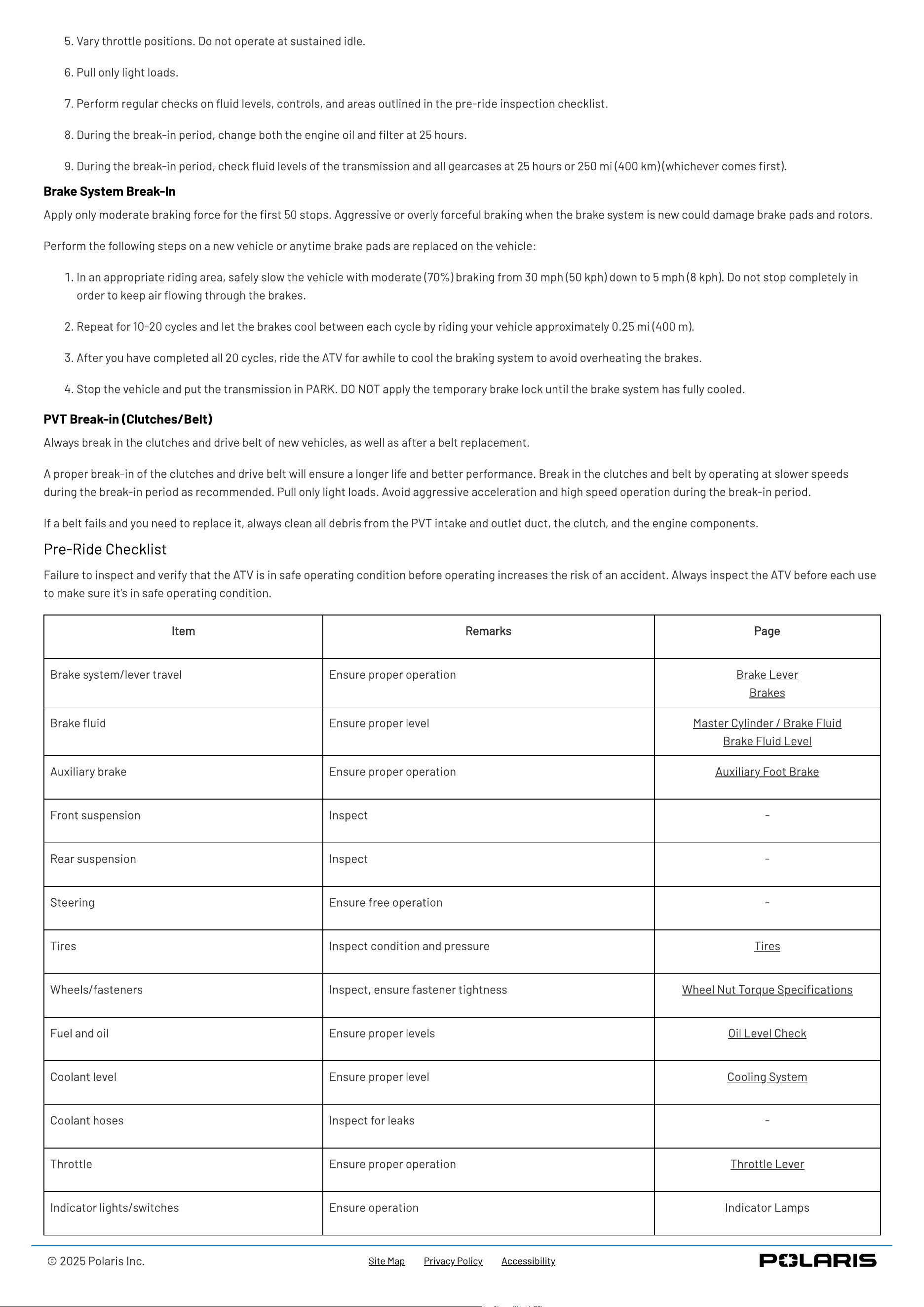 5. Vary throttle positions. Do not operate at sustained idle.

6. Pull only light loads.

7. Perform regular checks on fluid levels, controls, and areas outlined in the pre-ride inspection checklist.

8. During the break-in period, change both the engine oil and filter at 25 hours.

9. During the break-in period, check fluid levels of the transmission and all gearcases at 25 hours or 250 mi (400 km) (whichever comes first).

Brake System Break-In

Apply only moderate braking force for the first 50 stops. Aggressive or overly forceful braking when the brake system is new could damage brake pads and rotors.

Perform the following steps on a new vehicle or anytime brake pads are replaced on the vehicle:

1. In an appropriate riding area, safely slow the vehicle with moderate (70%) braking from 30 mph (50 kph) down to 5 mph (8 kph). Do not stop completely in order to keep air flowing through the brakes.

2. Repeat for 10-20 cycles and let the brakes cool between each cycle by riding your vehicle approximately 0.25 mi (400 m).

3. After you have completed all 20 cycles, ride the ATV for awhile to cool the braking system to avoid overheating the brakes.

4. Stop the vehicle and put the transmission in PARK. DO NOT apply the temporary brake lock until the brake system has fully cooled.

PVT Break-in (Clutches/Belt)

Always break in the clutches and drive belt of new vehicles, as well as after a belt replacement.

A proper break-in of the clutches and drive belt will ensure a longer life and better performance. Break in the clutches and belt by operating at slower speeds during the break-in period as recommended. Pull only light loads. Avoid aggressive acceleration and high speed operation during the break-in period.

If a belt fails and you need to replace it, always clean all debris from the PVT intake and outlet duct, the clutch, and the engine components.

Pre-Ride Checklist

Failure to inspect and verify that the ATV is in safe operating condition before operating increases the risk of an accident. Always inspect the ATV before each use to make sure it's in safe operating condition.

| Item | Remarks | Page |
|---|---|---|
| Brake system/lever travel | Ensure proper operation | Brake Lever Brakes |
| Brake fluid | Ensure proper level | Master Cylinder / Brake Fluid Brake Fluid Level |
| Auxiliary brake | Ensure proper operation | Auxiliary Foot Brake |
| Front suspension | Inspect | - |
| Rear suspension | Inspect | - |
| Steering | Ensure free operation | - |
| Tires | Inspect condition and pressure | Tires |
| Wheels/fasteners | Inspect, ensure fastener tightness | Wheel Nut Torque Specifications |
| Fuel and oil | Ensure proper levels | Oil Level Check |
| Coolant level | Ensure proper level | Cooling System |
| Coolant hoses | Inspect for leaks | - |
| Throttle | Ensure proper operation | Throttle Lever |
| Indicator lights/switches | Ensure operation | Indicator Lamps |

© 2025 Polaris Inc.
Site Map Privacy Policy Accessibility
POLARIS